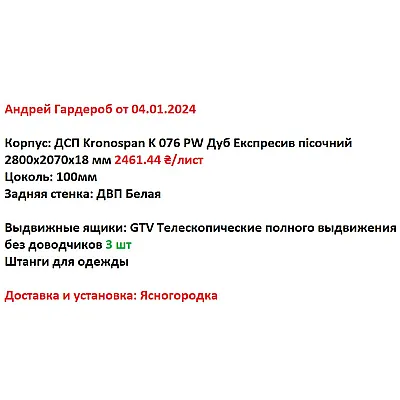 Андрей Гардероб от 04.01.2024

Корпус: ДСП Kronospan K 076 PW Дуб Експресив пісочний 2800x2070x18 мм 2461.44 ₴/лист
Цоколь: 100мм
Задняя стенка: ДВП Белая

Выдвижные ящики: GTV Телескопические полного выдвижения без доводчиков 3 шт
Штанги для одежды

Доставка и установка: Ясногородка